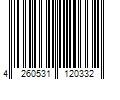 4 260531 120332